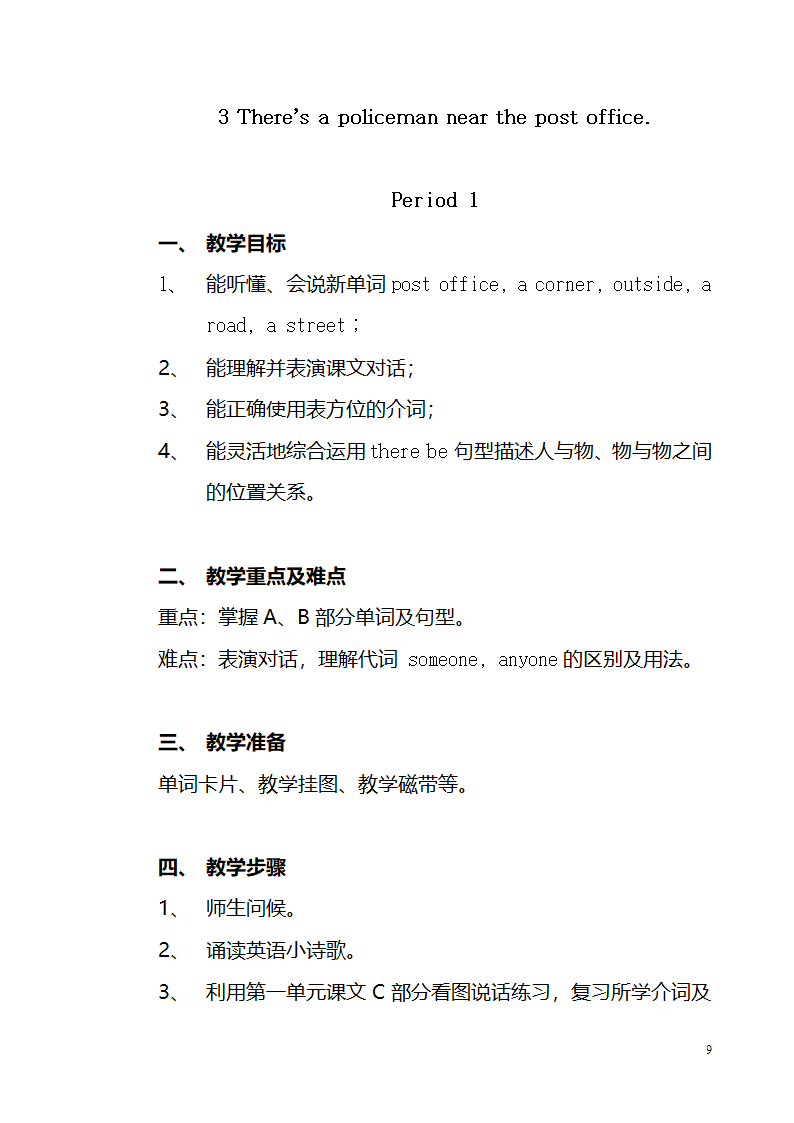 3 There's a policeman near the post office.

Period 1

一、 教学目标

1、 能听懂、会说新单词 post office, a corner, outside, a road, a street；

2、 能理解并表演课文对话；

3、 能正确使用表方位的介词；

4、 能灵活地综合运用 there be 句型描述人与物、物与物之间的位置关系。

二、 教学重点及难点

重点：掌握 A、B 部分单词及句型。

难点：表演对话，理解代词 someone, anyone 的区别及用法。

三、 教学准备

单词卡片、教学挂图、教学磁带等。

四、 教学步骤

1、 师生问候。

2、 诵读英语小诗歌。

3、 利用第一单元课文 C 部分看图说话练习，复习所学介词及

9